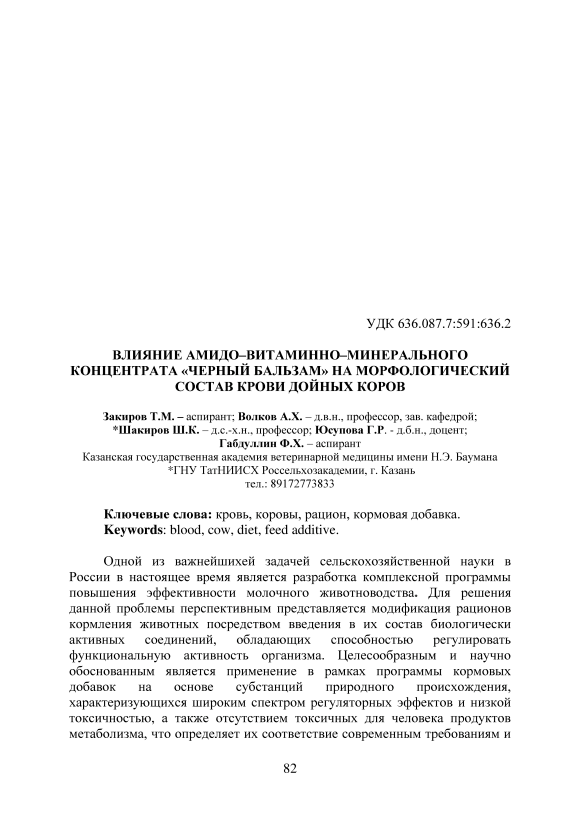 УДК 636.087.7:591:636.2

ВЛИЯНИЕ АМИДО–ВИТАМИННО–МИНЕРАЛЬНОГО КОНЦЕНТРАТА «ЧЕРНЫЙ БАЛЬЗАМ» НА МОРФОЛОГИЧЕСКИЙ СОСТАВ КРОВИ ДОЙНЫХ КОРОВ

Закиров Т.М. – аспирант; Волков А.Х. – д.в.н., профессор, зав. кафедрой; *Шакиров Ш.К. – д.с.-х.н., профессор; Юсупова Г.Р. - д.б.н., доцент; Габдуллин Ф.Х. – аспирант
Казанская государственная академия ветеринарной медицины имени Н.Э. Баумана
*ГНУ ТатНИИСХ Россельхозакадемии, г. Казань
тел.: 89172773833

Ключевые слова: кровь, коровы, рацион, кормовая добавка.
Keywords: blood, cow, diet, feed additive.

Одной из важнейшихей задачей сельскохозяйственной науки в России в настоящее время является разработка комплексной программы повышения эффективности молочного животноводства. Для решения данной проблемы перспективным представляется модификация рационов кормления животных посредством введения в их состав биологически активных соединений, обладающих способностью регулировать функциональную активность организма. Целесообразным и научно обоснованным является применение в рамках программы кормовых добавок на основе субстанций природного происхождения, характеризующихся широким спектром регуляторных эффектов и низкой токсичностью, а также отсутствием токсичных для человека продуктов метаболизма, что определяет их соответствие современным требованиям и

82